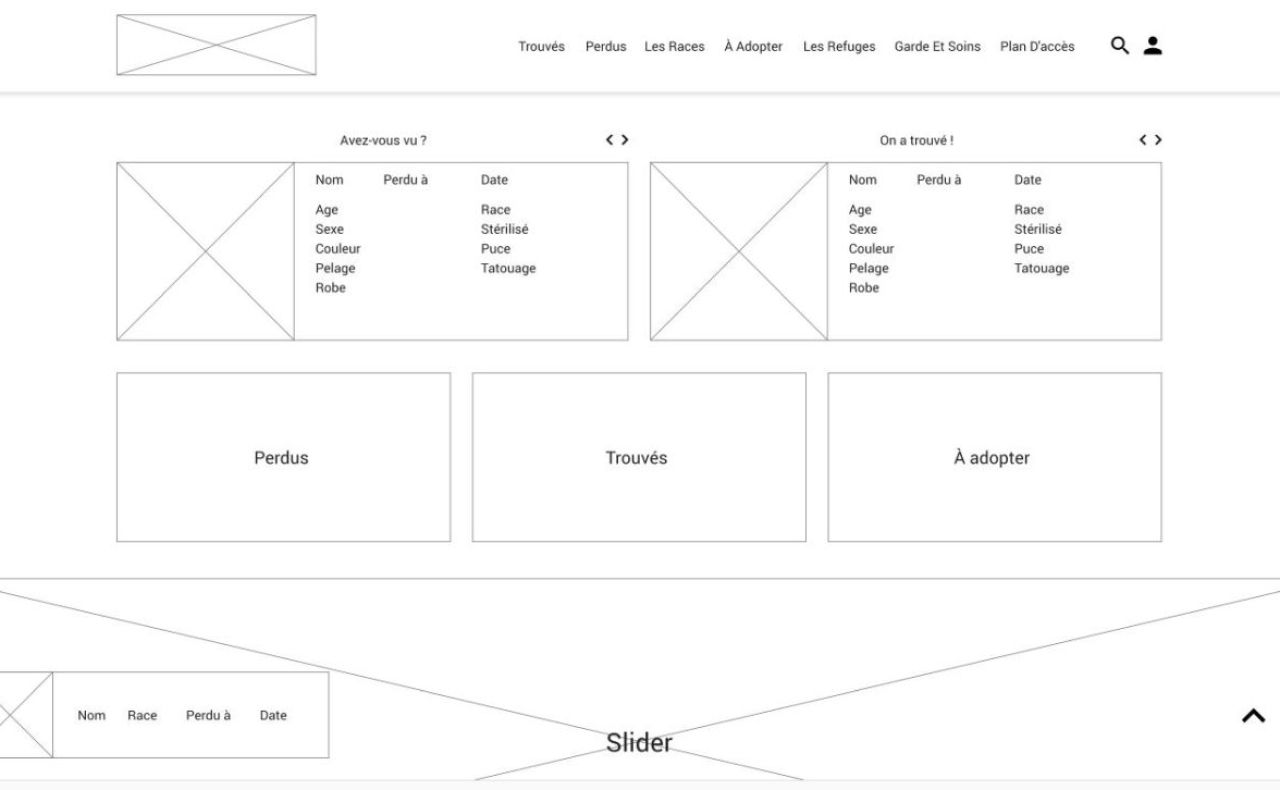 Trouvés Perdus Les Races À Adopter Les Refuges Garde Et Soins Plan D'accès

Avez-vous vu ?

Nom Perdu à Date
Age
Sexe
Couleur
Pelage
Robe
Race
Stérilisé
Puce
Tatouage

On a trouvé !

Nom Perdu à Date
Age
Sexe
Couleur
Pelage
Robe
Race
Stérilisé
Puce
Tatouage

Perdus

Trouvés

À adopter

Nom Race Perdu à Date

Slider